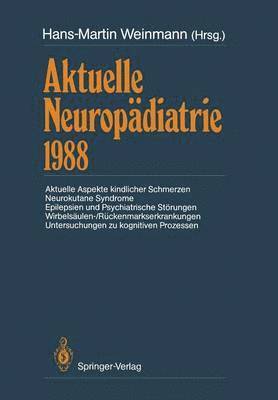 Hans-Martin Weinmann (Hrsg.)

Aktuelle Neuropädiatrie 1988

Aktuelle Aspekte kindlicher Schmerzen
Neurokutane Syndrome
Epilepsien und Psychiatrische Störungen
Wirbelsäulen-/Rückenmarkserkrankungen
Untersuchungen zu kognitiven Prozessen

Springer-Verlag